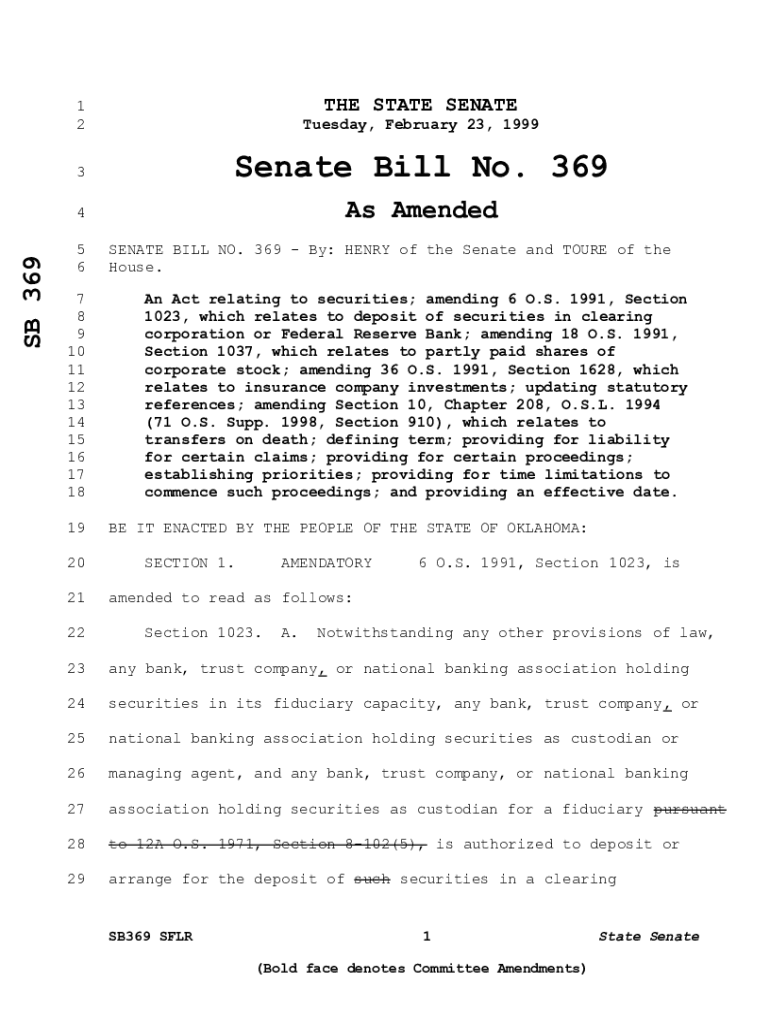 SB 369

1 THE STATE SENATE
2 Tuesday, February 23, 1999

3 Senate Bill No. 369

4 As Amended

5 SENATE BILL NO. 369 - By: HENRY of the Senate and TOURE of the
6 House.

7 An Act relating to securities; amending 6 O.S. 1991, Section
8 1023, which relates to deposit of securities in clearing
9 corporation or Federal Reserve Bank; amending 18 O.S. 1991,
10 Section 1037, which relates to partly paid shares of
11 corporate stock; amending 36 O.S. 1991, Section 1628, which
12 relates to insurance company investments; updating statutory
13 references; amending Section 10, Chapter 208, O.S.L. 1994
14 (71 O.S. Supp. 1998, Section 910), which relates to
15 transfers on death; defining term; providing for liability
16 for certain claims; providing for certain proceedings;
17 establishing priorities; providing for time limitations to
18 commence such proceedings; and providing an effective date.

19 BE IT ENACTED BY THE PEOPLE OF THE STATE OF OKLAHOMA:

20 SECTION 1. AMENDATORY 6 O.S. 1991, Section 1023, is
21 amended to read as follows:

22 Section 1023. A. Notwithstanding any other provisions of law,
23 any bank, trust company, or national banking association holding
24 securities in its fiduciary capacity, any bank, trust company, or
25 national banking association holding securities as custodian or
26 managing agent, and any bank, trust company, or national banking
27 association holding securities as custodian for a fiduciary pursuant
28 to 12A O.S. 1971, Section 8-102(5), is authorized to deposit or
29 arrange for the deposit of such securities in a clearing

SB369 SFLR 1 State Senate

(Bold face denotes Committee Amendments)